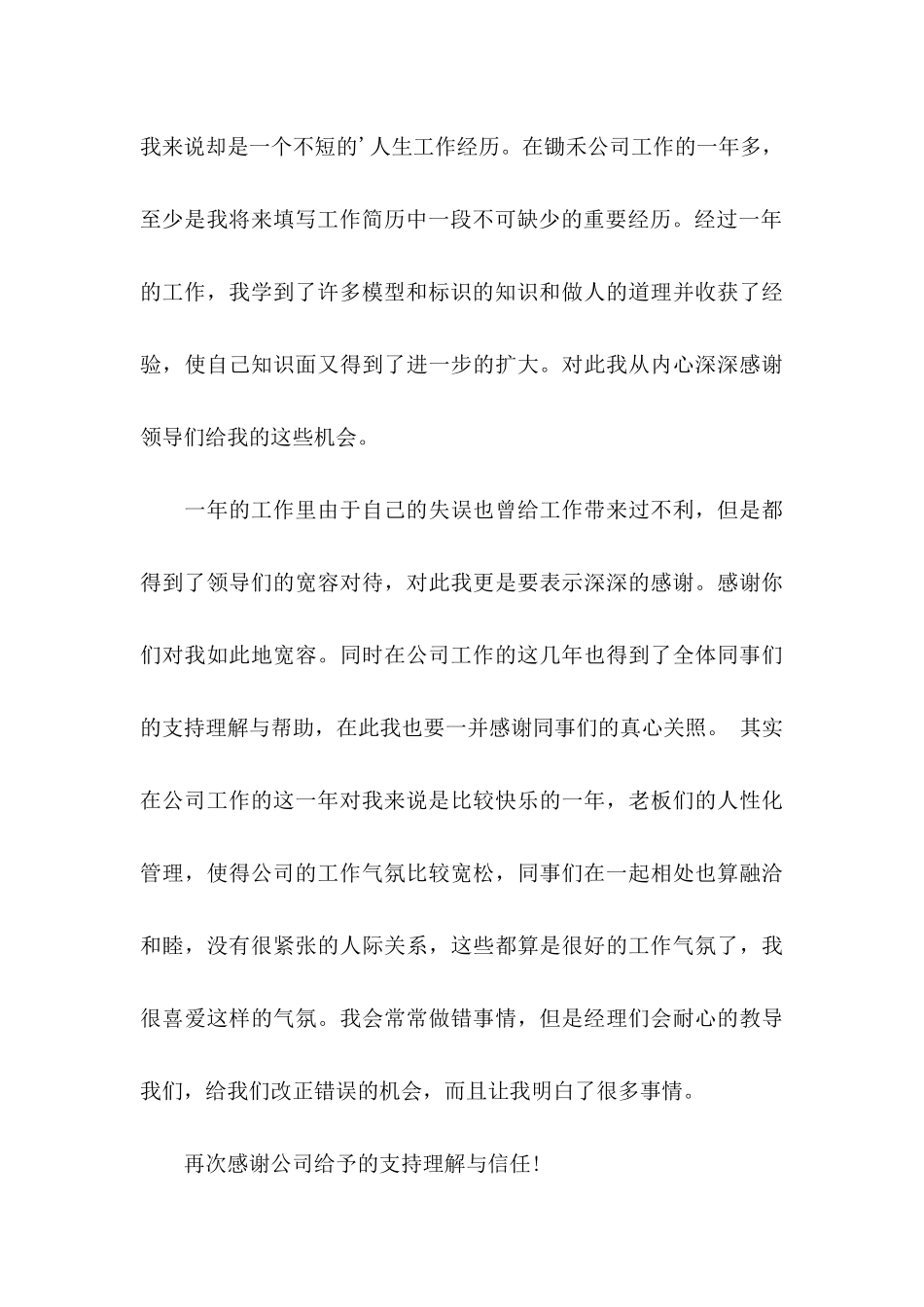 我来说却是一个不短的’人生工作经历。在锄禾公司工作的一年多，至少是我将来填写工作简历中一段不可缺少的重要经历。经过一年的工作，我学到了许多模型和标识的知识和做人的道理并收获了经验，使自己知识面又得到了进一步的扩大。对此我从内心深深感谢领导们给我的这些机会。

一年的工作里由于自己的失误也曾给工作带来过不利，但是都得到了领导们的宽容对待，对此我更是要表示深深的感谢。感谢你们对我如此地宽容。同时在公司工作的这几年也得到了全体同事们的支持理解与帮助，在此我也要一并感谢同事们的真心关照。 其实在公司工作的这一年对我来说是比较快乐的一年，老板们的人性化管理，使得公司的工作气氛比较宽松，同事们在一起相处也算融洽和睦，没有很紧张的人际关系，这些都算是很好的工作气氛了，我很喜爱这样的气氛。我会常常做错事情，但是经理们会耐心的教导我们，给我们改正错误的机会，而且让我明白了很多事情。

再次感谢公司给予的支持理解与信任!